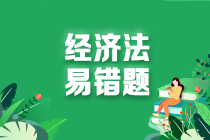 经济法
易错题